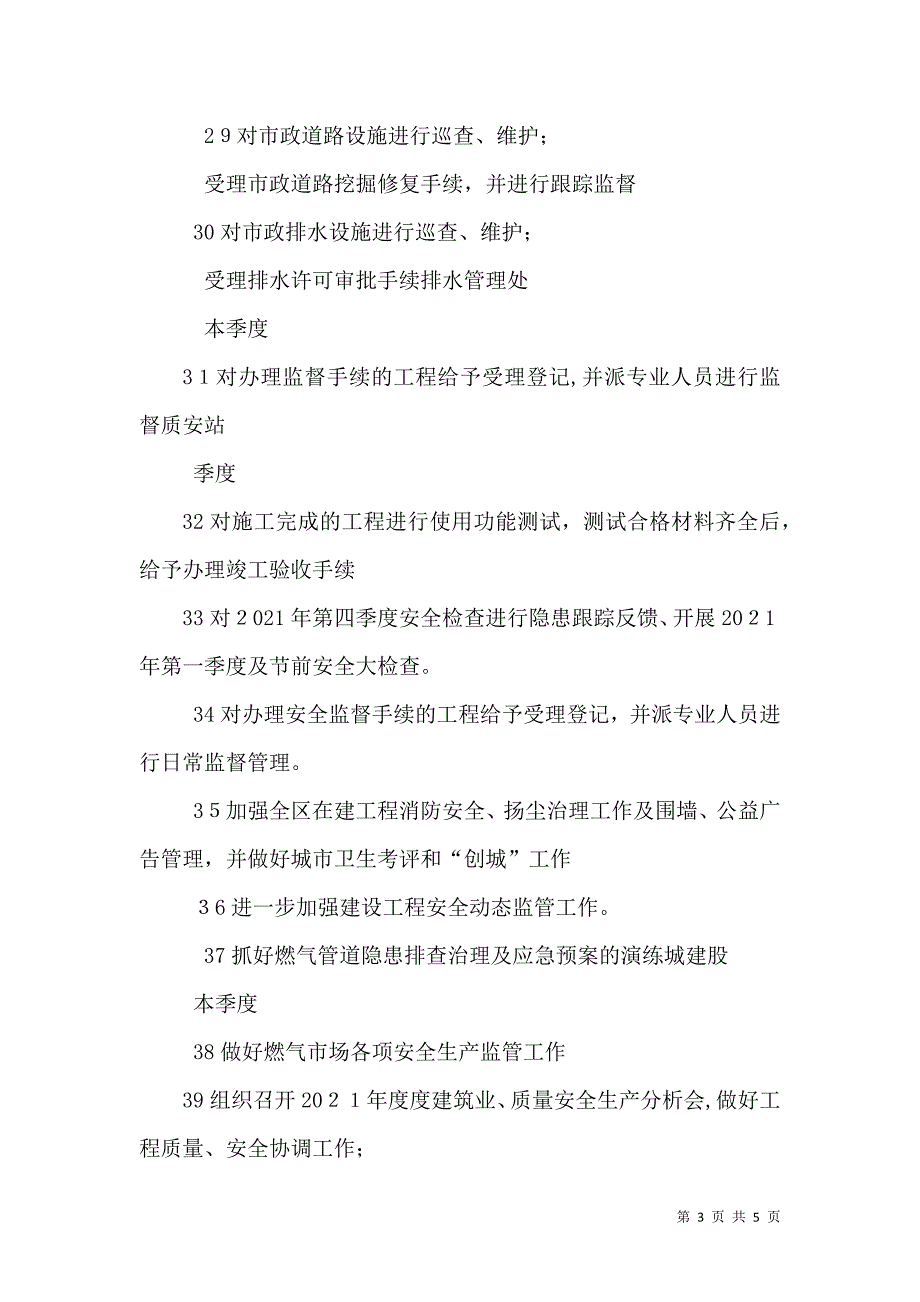 2 9 对市政道路设施进行巡查、维护；

受理市政道路挖掘修复手续，并进行跟踪监督

30 对市政排水设施进行巡查、维护；

受理排水许可审批手续排水管理处

本季度

3 1 对办理监督手续的工程给予受理登记,并派专业人员进行监督质安站

季度

32 对施工完成的工程进行使用功能测试，测试合格材料齐全后，给予办理竣工验收手续

33 对 2 021 年第四季度安全检查进行隐患跟踪反馈、开展 20 2 1 年第一季度及节前安全大检查。

34 对办理安全监督手续的工程给予受理登记，并派专业人员进行日常监督管理。

3 5 加强全区在建工程消防安全、扬尘治理工作及围墙、公益广告管理，并做好城市卫生考评和“创城”工作

3 6 进一步加强建设工程安全动态监管工作。

37 抓好燃气管道隐患排查治理及应急预案的演练城建股

本季度

38 做好燃气市场各项安全生产监管工作

39 组织召开 20 2 1 年度度建筑业、质量安全生产分析会,做好工程质量、安全协调工作；

第 3 页 共 5 页